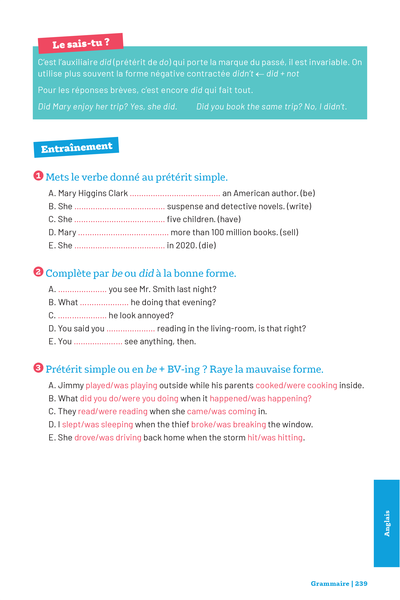 Le sais-tu ?

C'est l'auxiliaire did (prétérit de do) qui porte la marque du passé, il est invariable. On utilise plus souvent la forme négative contractée didn't ← did + not

Pour les réponses brèves, c'est encore did qui fait tout.

Did Mary enjoy her trip? Yes, she did.     Did you book the same trip? No, I didn't.

Entraînement

1 Mets le verbe donné au prétérit simple.

A. Mary Higgins Clark ____ an American author. (be)
B. She ____ suspense and detective novels. (write)
C. She ____ five children. (have)
D. Mary ____ more than 100 million books. (sell)
E. She ____ in 2020. (die)

2 Complète par be ou did à la bonne forme.

A. ____ you see Mr. Smith last night?
B. What ____ he doing that evening?
C. ____ he look annoyed?
D. You said you ____ reading in the living-room, is that right?
E. You ____ see anything, then.

3 Prétérit simple ou en be + BV-ing ? Raye la mauvaise forme.

A. Jimmy played/was playing outside while his parents cooked/were cooking inside.
B. What did you do/were you doing when it happened/was happening?
C. They read/were reading when she came/was coming in.
D. I slept/was sleeping when the thief broke/was breaking the window.
E. She drove/was driving back home when the storm hit/was hitting.

Anglais

Grammaire | 239